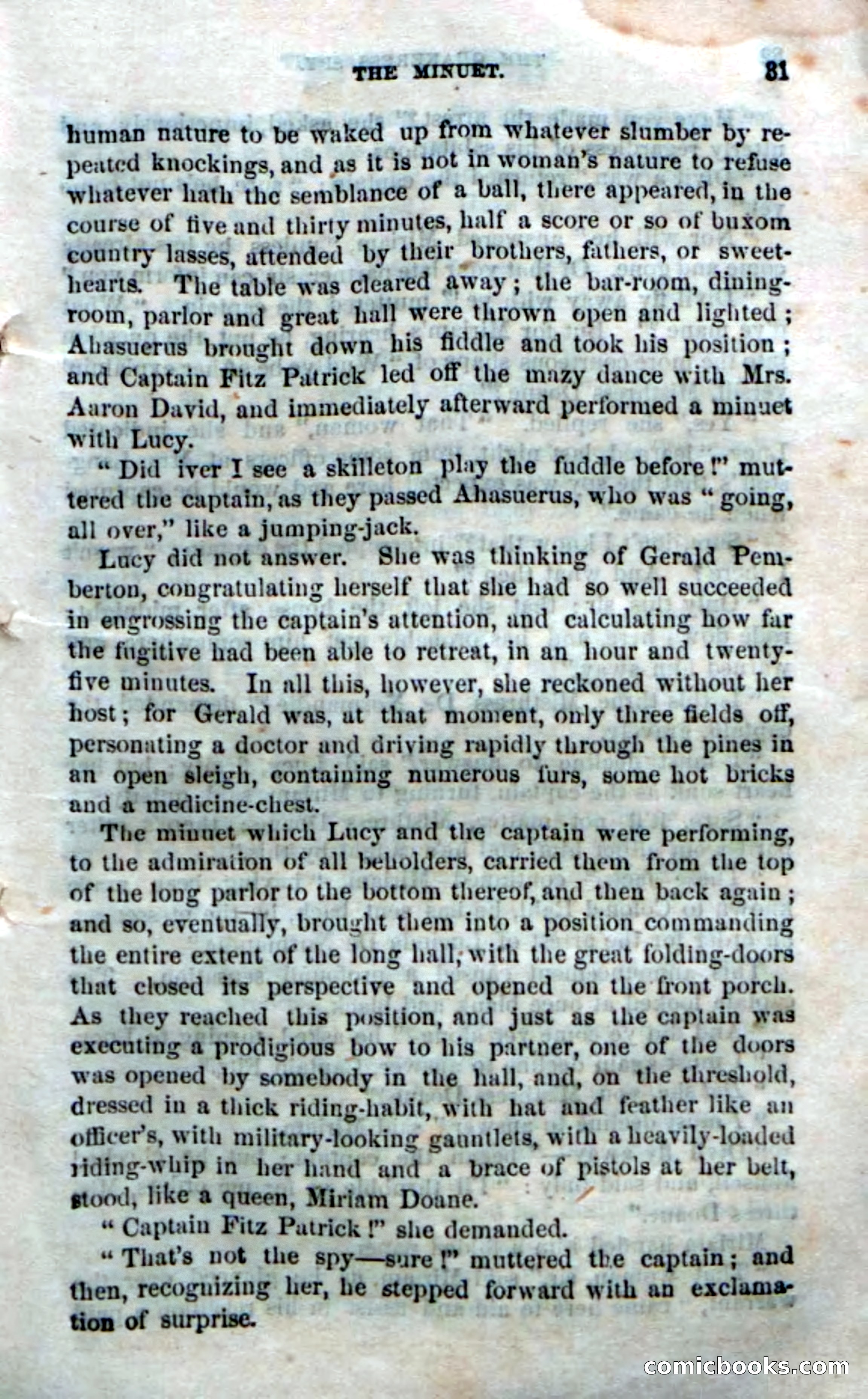 THE MINUET. 81

human nature to be waked up from whatever slumber by repeated knockings, and as it is not in woman's nature to refuse whatever hath the semblance of a ball, there appeared, in the course of five and thirty minutes, half a score or so of buxom country lasses, attended by their brothers, fathers, or sweethearts. The table was cleared away; the bar-room, dining-room, parlor and great hall were thrown open and lighted; Ahasuerus brought down his fiddle and took his position; and Captain Fitz Patrick led off the mazy dance with Mrs. Aaron David, and immediately afterward performed a minuet with Lucy.

"Did iver I see a skilleton play the fuddle before!" muttered the captain, as they passed Ahasuerus, who was "going, all over," like a jumping-jack.

Lucy did not answer. She was thinking of Gerald Pemberton, congratulating herself that she had so well succeeded in engrossing the captain's attention, and calculating how far the fugitive had been able to retreat, in an hour and twenty-five minutes. In all this, however, she reckoned without her host; for Gerald was, at that moment, only three fields off, personating a doctor and driving rapidly through the pines in an open sleigh, containing numerous furs, some hot bricks and a medicine-chest.

The minuet which Lucy and the captain were performing, to the admiration of all beholders, carried them from the top of the long parlor to the bottom thereof, and then back again; and so, eventually, brought them into a position commanding the entire extent of the long hall, with the great folding-doors that closed its perspective and opened on the front porch. As they reached this position, and just as the captain was executing a prodigious bow to his partner, one of the doors was opened by somebody in the hall, and, on the threshold, dressed in a thick riding-habit, with hat and feather like an officer's, with military-looking gauntlets, with a heavily-loaded riding-whip in her hand and a brace of pistols at her belt, stood, like a queen, Miriam Doane.

"Captain Fitz Patrick!" she demanded.

"That's not the spy—sure!" muttered the captain; and then, recognizing her, he stepped forward with an exclamation of surprise.

comicbooks.com